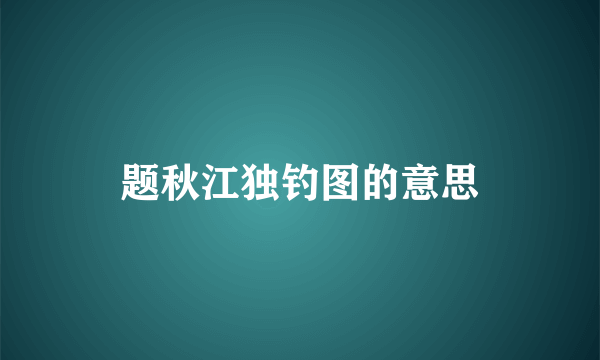 题秋江独钓图的意思